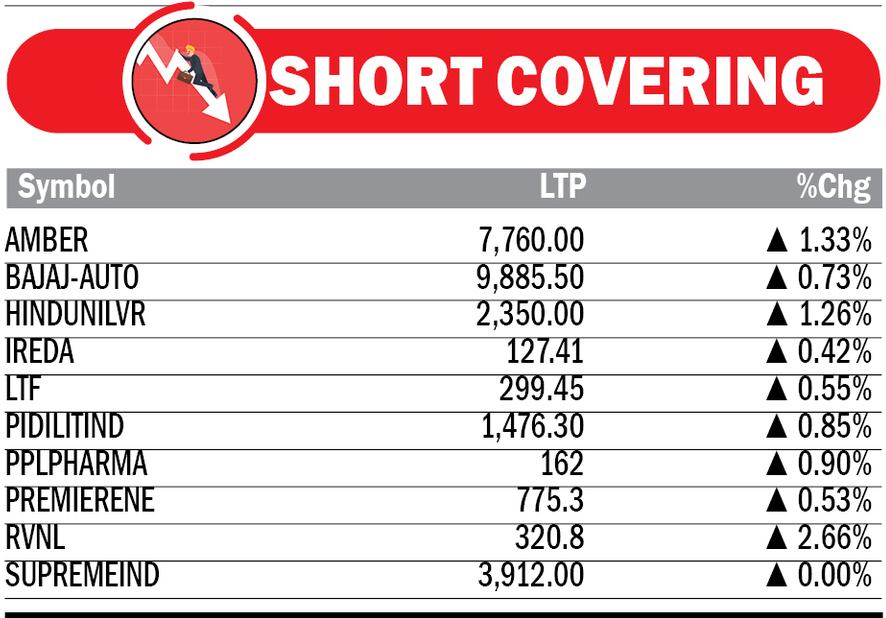 SHORT COVERING

| Symbol | LTP | %Chg |
|---|---|---|
| AMBER | 7,760.00 | ▲ 1.33% |
| BAJAJ-AUTO | 9,885.50 | ▲ 0.73% |
| HINDUNILVR | 2,350.00 | ▲ 1.26% |
| IREDA | 127.41 | ▲ 0.42% |
| LTF | 299.45 | ▲ 0.55% |
| PIDILITIND | 1,476.30 | ▲ 0.85% |
| PPLPHARMA | 162 | ▲ 0.90% |
| PREMIERENE | 775.3 | ▲ 0.53% |
| RVNL | 320.8 | ▲ 2.66% |
| SUPREMEIND | 3,912.00 | ▲ 0.00% |